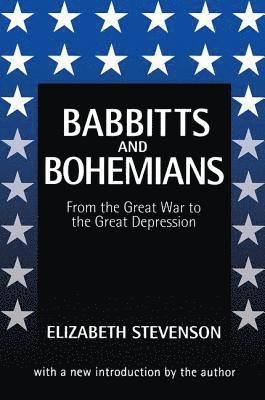 BABBITTS
AND
BOHEMIANS

From the Great War to the Great Depression

ELIZABETH STEVENSON

with a new introduction by the author